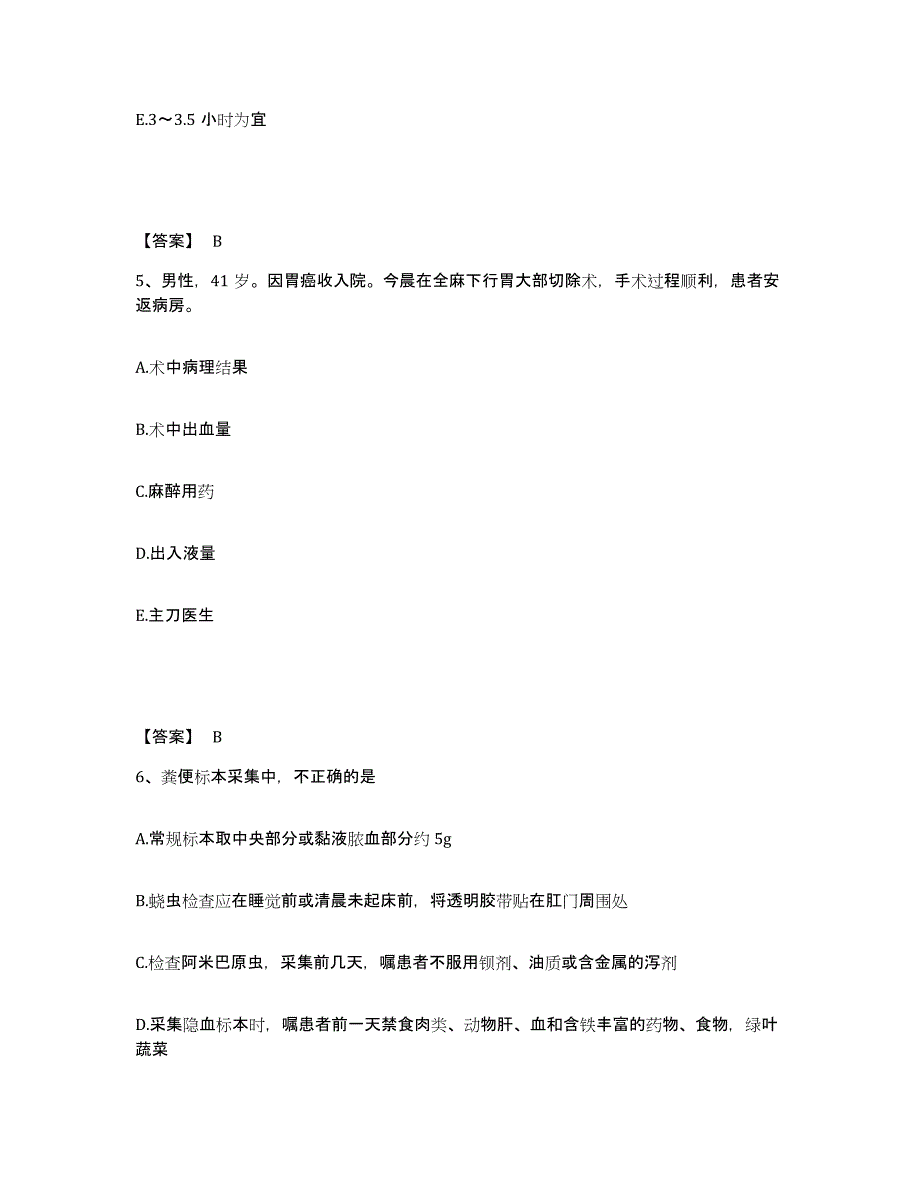 E.3～3.5 小时为宜

【答案】 B

5、男性，41 岁。因胃癌收入院。今晨在全麻下行胃大部切除术，手术过程顺利，患者安返病房。

A.术中病理结果

B.术中出血量

C.麻醉用药

D.出入液量

E.主刀医生

【答案】 B

6、粪便标本采集中，不正确的是

A.常规标本取中央部分或黏液脓血部分约 5g

B.蛲虫检查应在睡觉前或清晨未起床前，将透明胶带贴在肛门周围处

C.检查阿米巴原虫，采集前几天，嘱患者不服用钡剂、油质或含金属的泻剂

D.采集隐血标本时，嘱患者前一天禁食肉类、动物肝、血和含铁丰富的药物、食物，绿叶蔬菜